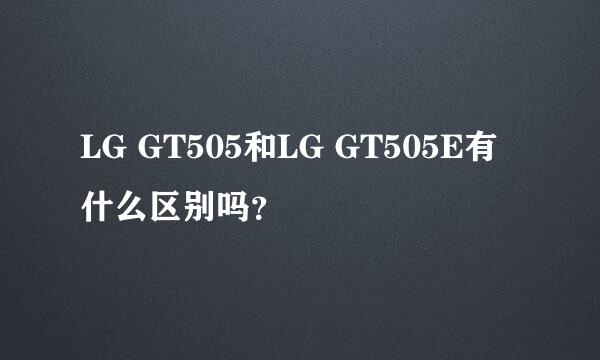 LG GT505和LG GT505E有什么区别吗?